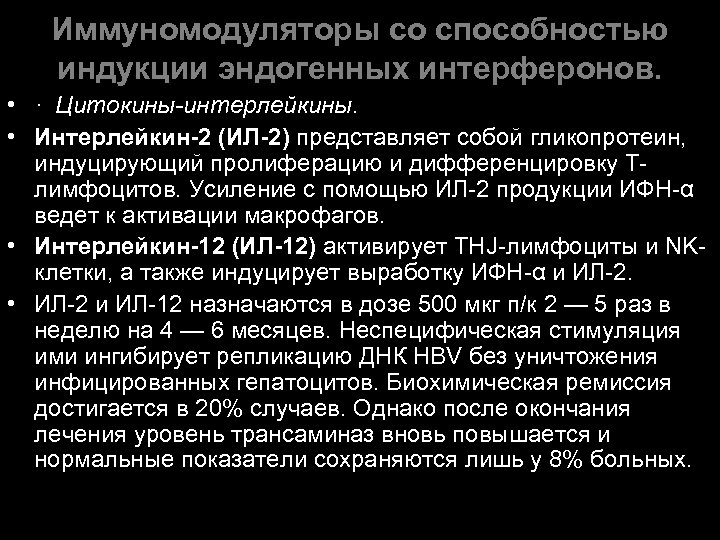 Иммуномодуляторы со способностью индукции эндогенных интерферонов.

• · Цитокины-интерлейкины.

• Интерлейкин-2 (ИЛ-2) представляет собой гликопротеин, индуцирующий пролиферацию и дифференцировку Т-лимфоцитов. Усиление с помощью ИЛ-2 продукции ИФН-α ведет к активации макрофагов.

• Интерлейкин-12 (ИЛ-12) активирует THJ-лимфоциты и NK-клетки, а также индуцирует выработку ИФН-α и ИЛ-2.

• ИЛ-2 и ИЛ-12 назначаются в дозе 500 мкг п/к 2 — 5 раз в неделю на 4 — 6 месяцев. Неспецифическая стимуляция ими ингибирует репликацию ДНК HBV без уничтожения инфицированных гепатоцитов. Биохимическая ремиссия достигается в 20% случаев. Однако после окончания лечения уровень трансаминаз вновь повышается и нормальные показатели сохраняются лишь у 8% больных.